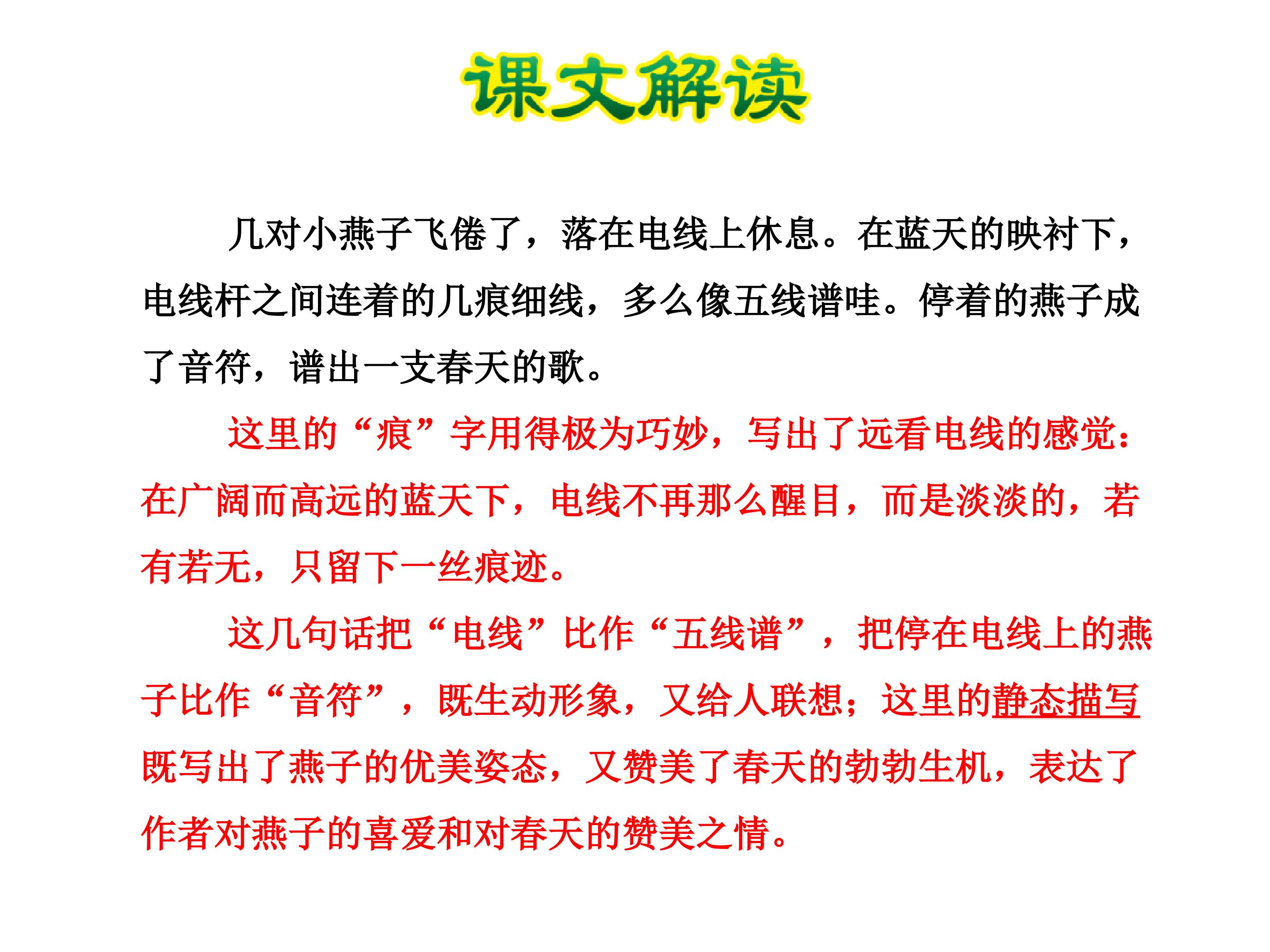 课文解读

几对小燕子飞倦了，落在电线上休息。在蓝天的映衬下，电线杆之间连着的几痕细线，多么像五线谱哇。停着的燕子成了音符，谱出一支春天的歌。

这里的“痕”字用得极为巧妙，写出了远看电线的感觉：在广阔而高远的蓝天下，电线不再那么醒目，而是淡淡的，若有若无，只留下一丝痕迹。

这几句话把“电线”比作“五线谱”，把停在电线上的燕子比作“音符”，既生动形象，又给人联想；这里的静态描写既写出了燕子的优美姿态，又赞美了春天的勃勃生机，表达了作者对燕子的喜爱和对春天的赞美之情。